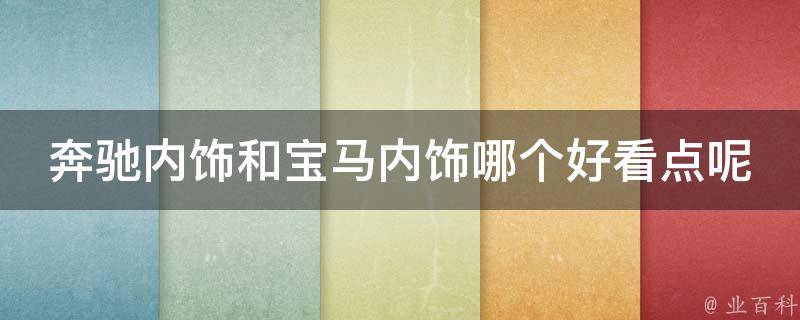 奔驰内饰和宝马内饰哪个好看点呢

@ 业百科